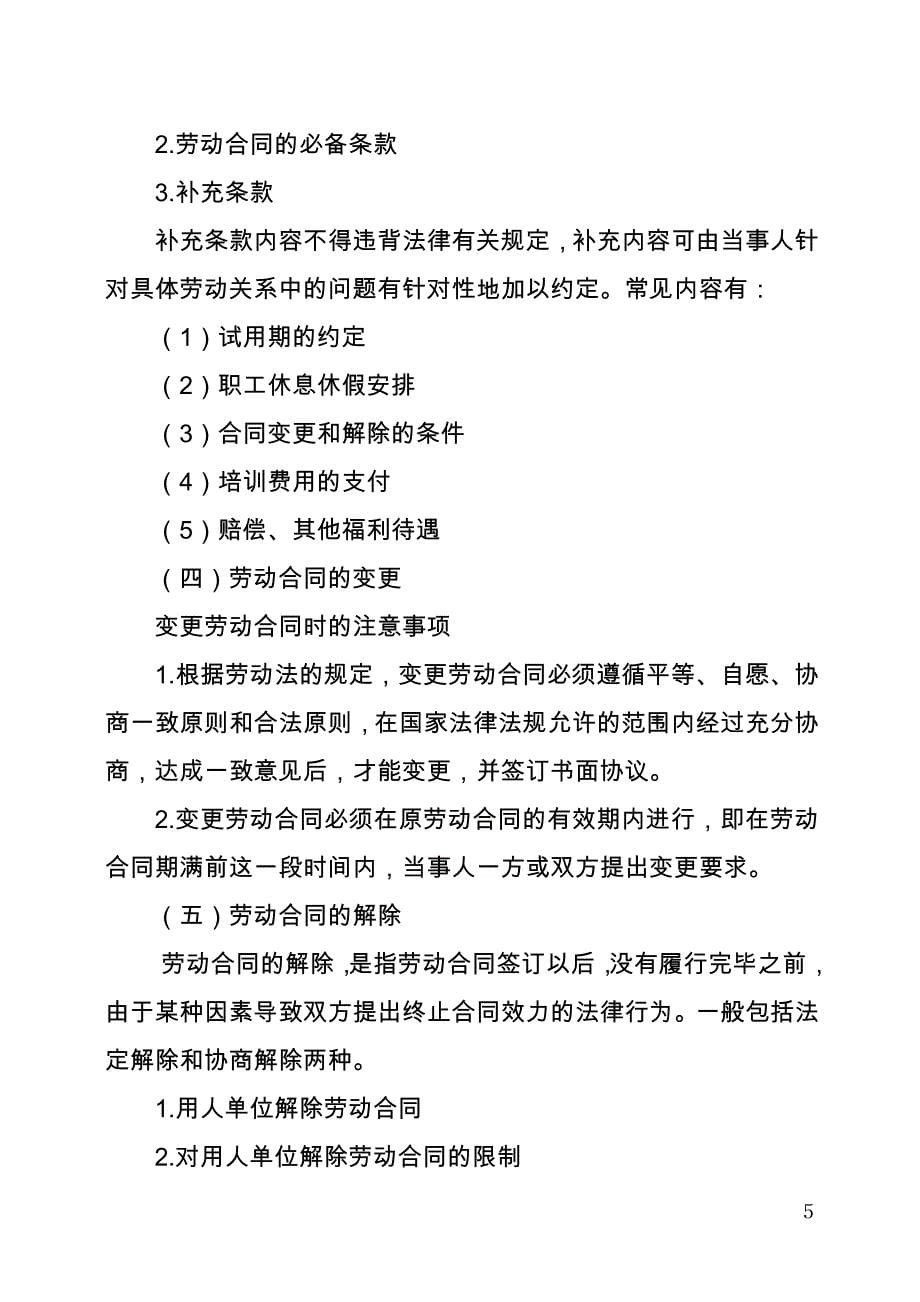 2.劳动合同的必备条款

3.补充条款

补充条款内容不得违背法律有关规定，补充内容可由当事人针对具体劳动关系中的问题有针对性地加以约定。常见内容有：

（1）试用期的约定

（2）职工休息休假安排

（3）合同变更和解除的条件

（4）培训费用的支付

（5）赔偿、其他福利待遇

（四）劳动合同的变更

变更劳动合同时的注意事项

1.根据劳动法的规定，变更劳动合同必须遵循平等、自愿、协商一致原则和合法原则，在国家法律法规允许的范围内经过充分协商，达成一致意见后，才能变更，并签订书面协议。

2.变更劳动合同必须在原劳动合同的有效期内进行，即在劳动合同期满前这一段时间内，当事人一方或双方提出变更要求。

（五）劳动合同的解除

劳动合同的解除，是指劳动合同签订以后，没有履行完毕之前，由于某种因素导致双方提出终止合同效力的法律行为。一般包括法定解除和协商解除两种。

1.用人单位解除劳动合同

2.对用人单位解除劳动合同的限制

5